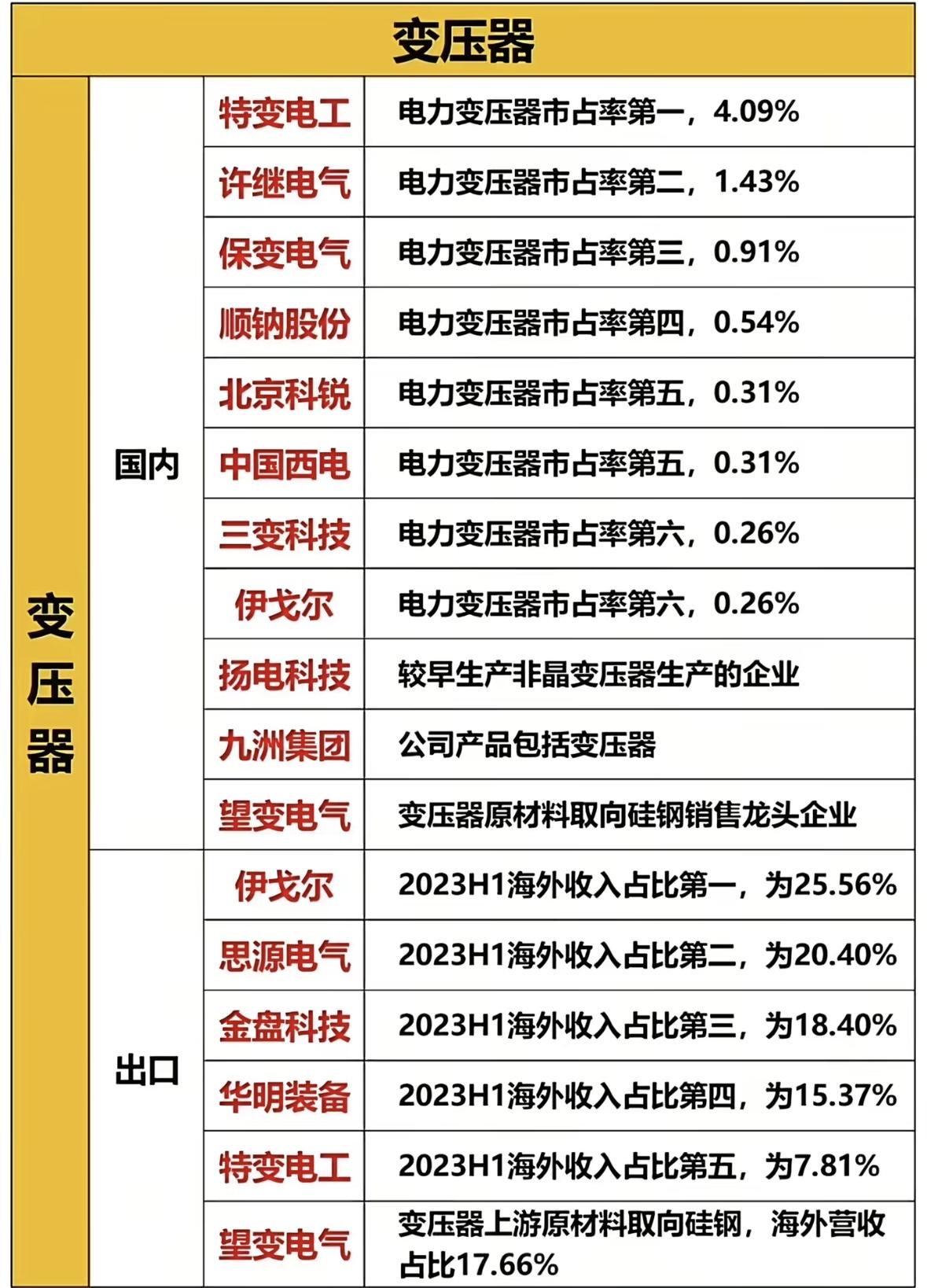 变压器

| 变压器 | 国内 | 特变电工 | 电力变压器市占率第一，4.09% |
|---|---|---|---|
| | | 许继电气 | 电力变压器市占率第二，1.43% |
| | | 保变电气 | 电力变压器市占率第三，0.91% |
| | | 顺钠股份 | 电力变压器市占率第四，0.54% |
| | | 北京科锐 | 电力变压器市占率第五，0.31% |
| | | 中国西电 | 电力变压器市占率第五，0.31% |
| | | 三变科技 | 电力变压器市占率第六，0.26% |
| | | 伊戈尔 | 电力变压器市占率第六，0.26% |
| | | 扬电科技 | 较早生产非晶变压器生产的企业 |
| | | 九洲集团 | 公司产品包括变压器 |
| | | 望变电气 | 变压器原材料取向硅钢销售龙头企业 |
| | 出口 | 伊戈尔 | 2023H1海外收入占比第一，为25.56% |
| | | 思源电气 | 2023H1海外收入占比第二，为20.40% |
| | | 金盘科技 | 2023H1海外收入占比第三，为18.40% |
| | | 华明装备 | 2023H1海外收入占比第四，为15.37% |
| | | 特变电工 | 2023H1海外收入占比第五，为7.81% |
| | | 望变电气 | 变压器上游原材料取向硅钢，海外营收占比17.66% |